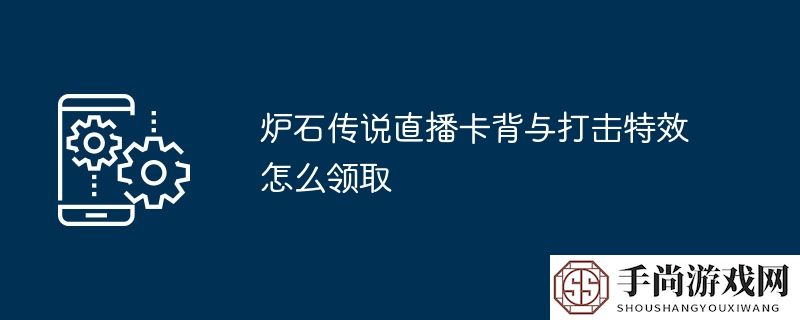 炉石传说直播卡背与打击特效怎么领取

手尚游戏网
SHOUSHANGYOUXIWANG